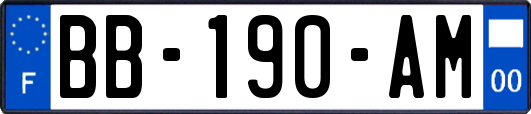 F

BB-190-AM

00